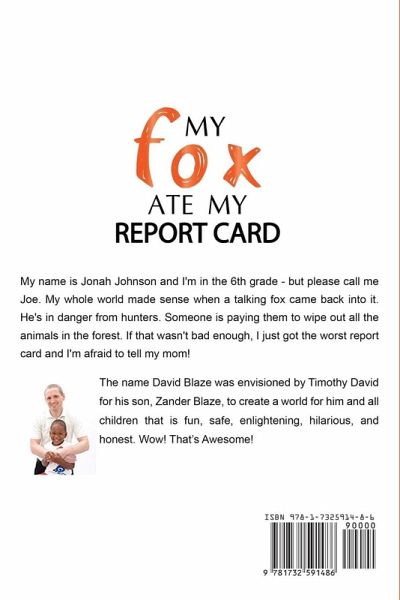 MY
fox
ATE MY
REPORT CARD

My name is Jonah Johnson and I'm in the 6th grade - but please call me Joe. My whole world made sense when a talking fox came back into it. He's in danger from hunters. Someone is paying them to wipe out all the animals in the forest. If that wasn't bad enough, I just got the worst report card and I'm afraid to tell my mom!

The name David Blaze was envisioned by Timothy David for his son, Zander Blaze, to create a world for him and all children that is fun, safe, enlightening, hilarious, and honest. Wow! That's Awesome!

ISBN 978-1-7325914-8-6
90000
9 781732 591486